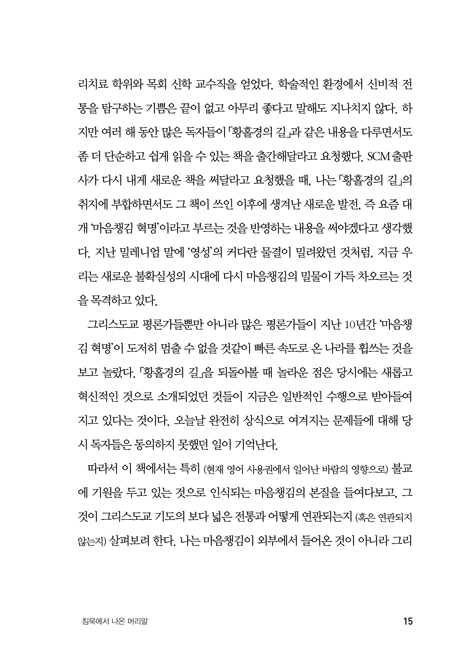 리치료 학위와 목회 신학 교수직을 얻었다. 학술적인 환경에서 신비적 전통을 탐구하는 기쁨은 끝이 없고 아무리 좋다고 말해도 지나치지 않다. 하지만 여러 해 동안 많은 독자들이 「황홀경의 길」과 같은 내용을 다루면서도 좀 더 단순하고 쉽게 읽을 수 있는 책을 출간해달라고 요청했다. SCM 출판사가 다시 내게 새로운 책을 써달라고 요청했을 때, 나는 「황홀경의 길」의 취지에 부합하면서도 그 책이 쓰인 이후에 생겨난 새로운 발전, 즉 요즘 대개 '마음챙김 혁명'이라고 부르는 것을 반영하는 내용을 써야겠다고 생각했다. 지난 밀레니엄 말에 '영성'의 커다란 물결이 밀려왔던 것처럼, 지금 우리는 새로운 불확실성의 시대에 다시 마음챙김의 밀물이 가득 차오르는 것을 목격하고 있다.

그리스도교 평론가들뿐만 아니라 많은 평론가들이 지난 10년간 '마음챙김 혁명'이 도저히 멈출 수 없을 것같이 빠른 속도로 온 나라를 휩쓰는 것을 보고 놀랐다. 「황홀경의 길」을 되돌아볼 때 놀라운 점은 당시에는 새롭고 혁신적인 것으로 소개되었던 것들이 지금은 일반적인 수행으로 받아들여지고 있다는 것이다. 오늘날 완전히 상식으로 여겨지는 문제들에 대해 당시 독자들은 동의하지 못했던 일이 기억난다.

따라서 이 책에서는 특히 (현재 영어 사용권에서 일어난 바람의 영향으로) 불교에 기원을 두고 있는 것으로 인식되는 마음챙김의 본질을 들여다보고, 그것이 그리스도교 기도의 보다 넓은 전통과 어떻게 연관되는지 (혹은 연관되지 않는지) 살펴보려 한다. 나는 마음챙김이 외부에서 들어온 것이 아니라 그리

침묵에서 나온 머리말

15